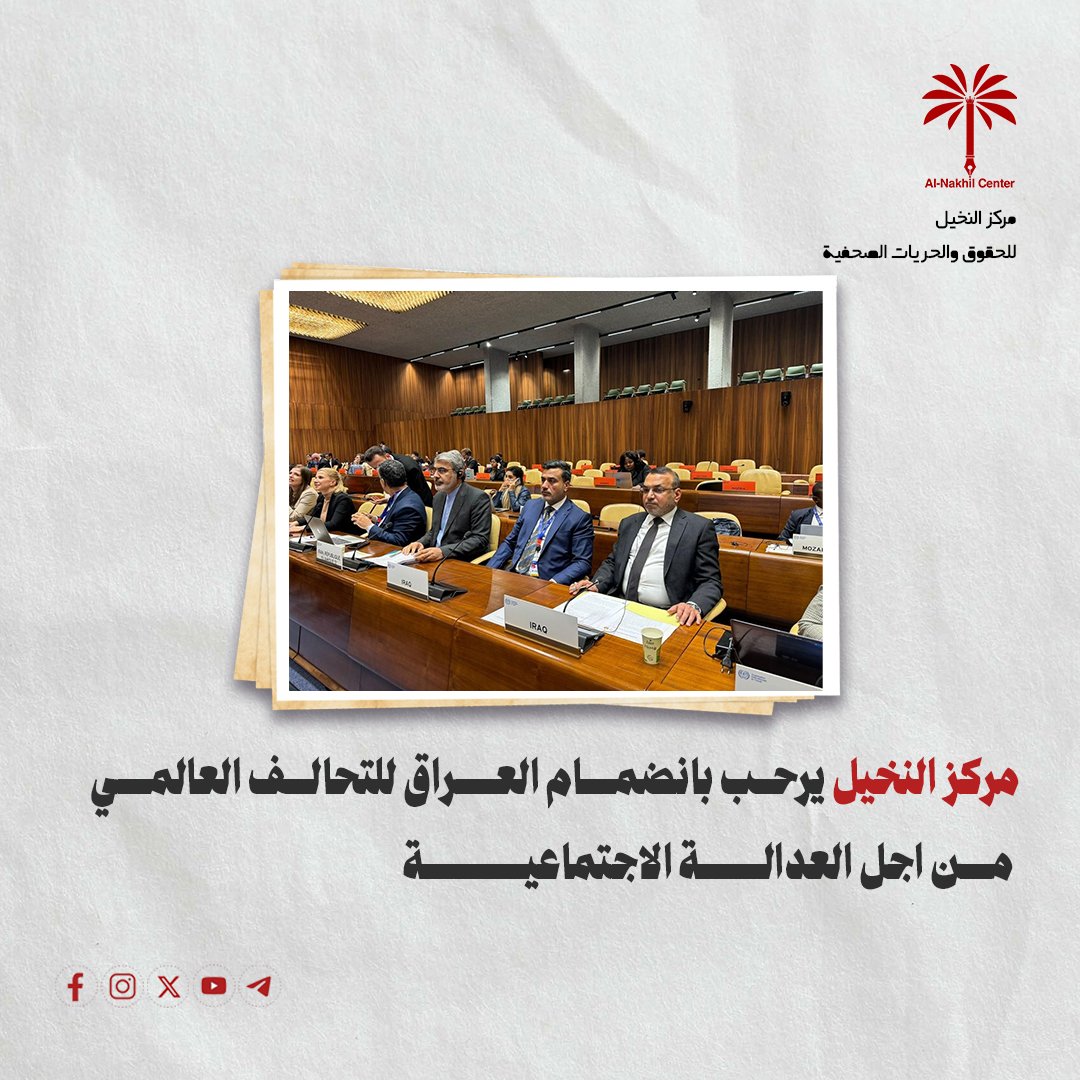 Al-Nakhil Center
مركز النخيل
للحقوق والحريات الصحفية

IRAQ

IRAQ

مركز النخيل يرحب بانضمام العراق للتحالف العالمي من اجل العدالة الاجتماعية